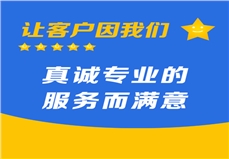 让客户因我们

真诚专业的
服务而满意